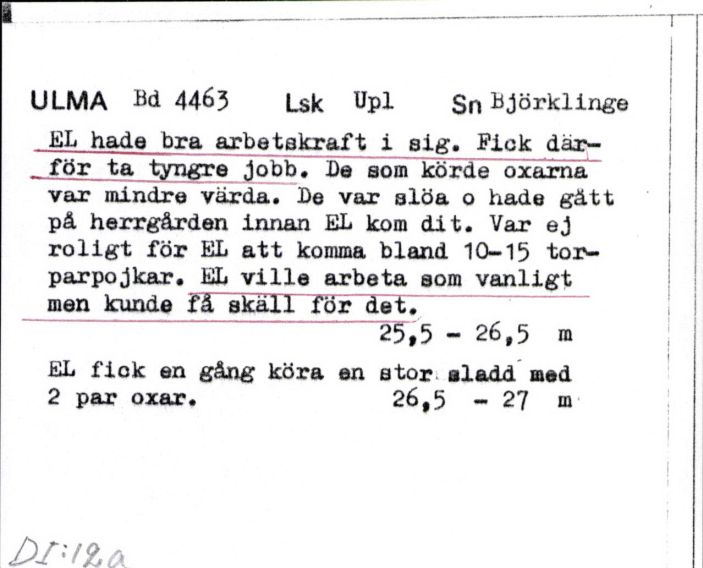 ULMA Bd 4463 Lsk Upl Sn Björklinge

EL hade bra arbetskraft i sig. Fick därför ta tyngre jobb. De som körde oxarna var mindre värda. De var slöa o hade gått på herrgården innan EL kom dit. Var ej roligt för EL att komma bland 10-15 torparpojkar. EL ville arbeta som vanligt men kunde få skäll för det.
25,5 - 26,5 m

EL fick en gång köra en stor sladd med 2 par oxar. 26,5 - 27 m

DI:12a